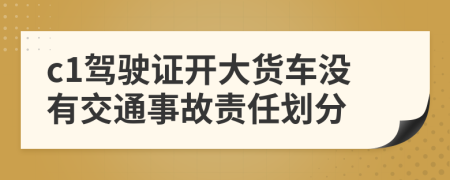 c1驾驶证开大货车没有交通事故责任划分